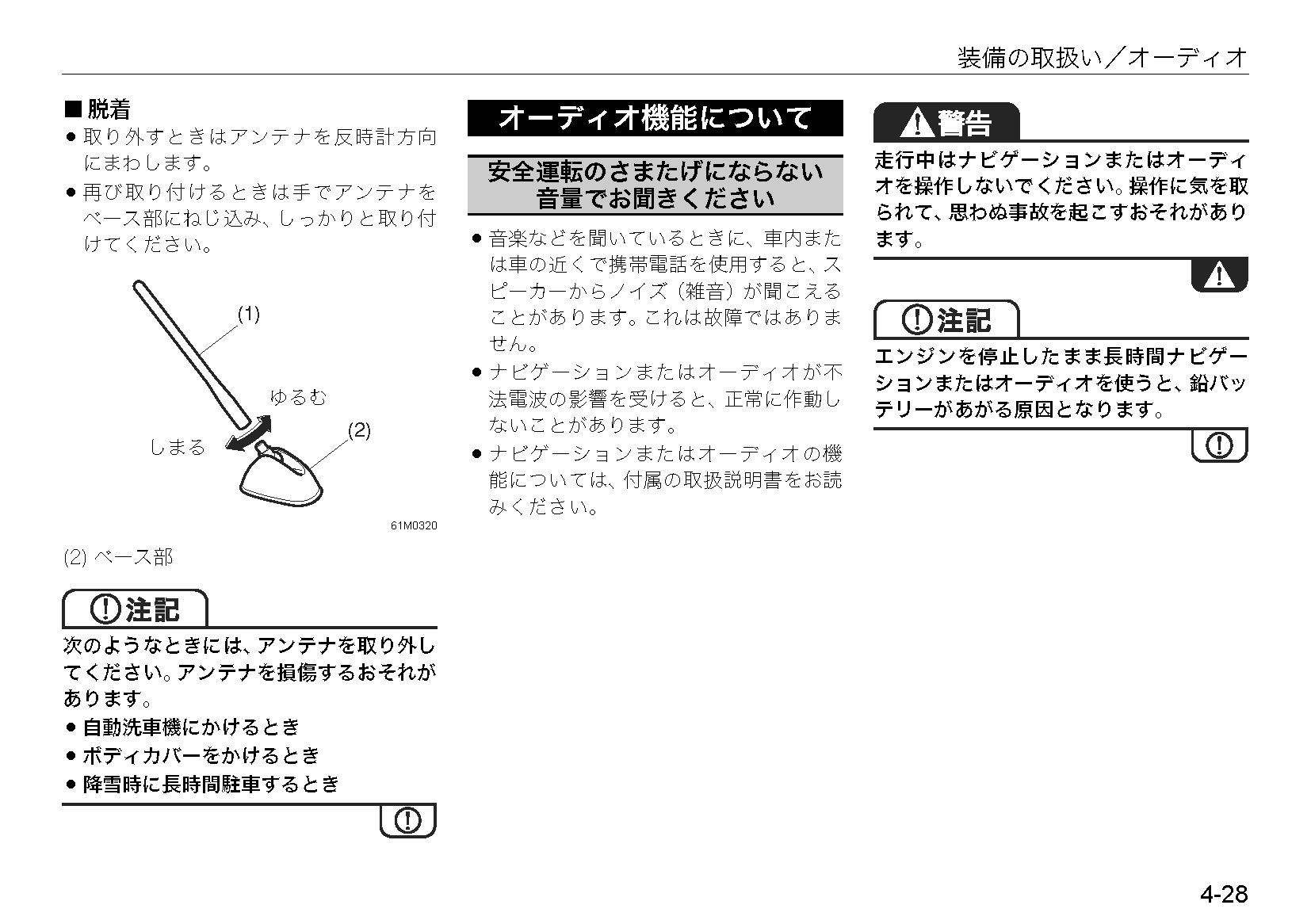 装備の取扱い／オーディオ

■ 脱着
● 取り外すときはアンテナを反時計方向にまわします。
● 再び取り付けるときは手でアンテナをベース部にねじ込み、しっかりと取り付けてください。

(1)
ゆるむ
しまる
(2)
61M0320

(2) ベース部

注記
次のようなときには、アンテナを取り外してください。アンテナを損傷するおそれがあります。
● 自動洗車機にかけるとき
● ボディカバーをかけるとき
● 降雪時に長時間駐車するとき

オーディオ機能について

安全運転のさまたげにならない音量でお聞きください

● 音楽などを聞いているときに、車内または車の近くで携帯電話を使用すると、スピーカーからノイズ（雑音）が聞こえることがあります。これは故障ではありません。
● ナビゲーションまたはオーディオが不法電波の影響を受けると、正常に作動しないことがあります。
● ナビゲーションまたはオーディオの機能については、付属の取扱説明書をお読みください。

警告
走行中はナビゲーションまたはオーディオを操作しないでください。操作に気を取られて、思わぬ事故を起こすおそれがあります。

注記
エンジンを停止したまま長時間ナビゲーションまたはオーディオを使うと、鉛バッテリーがあがる原因となります。

4-28